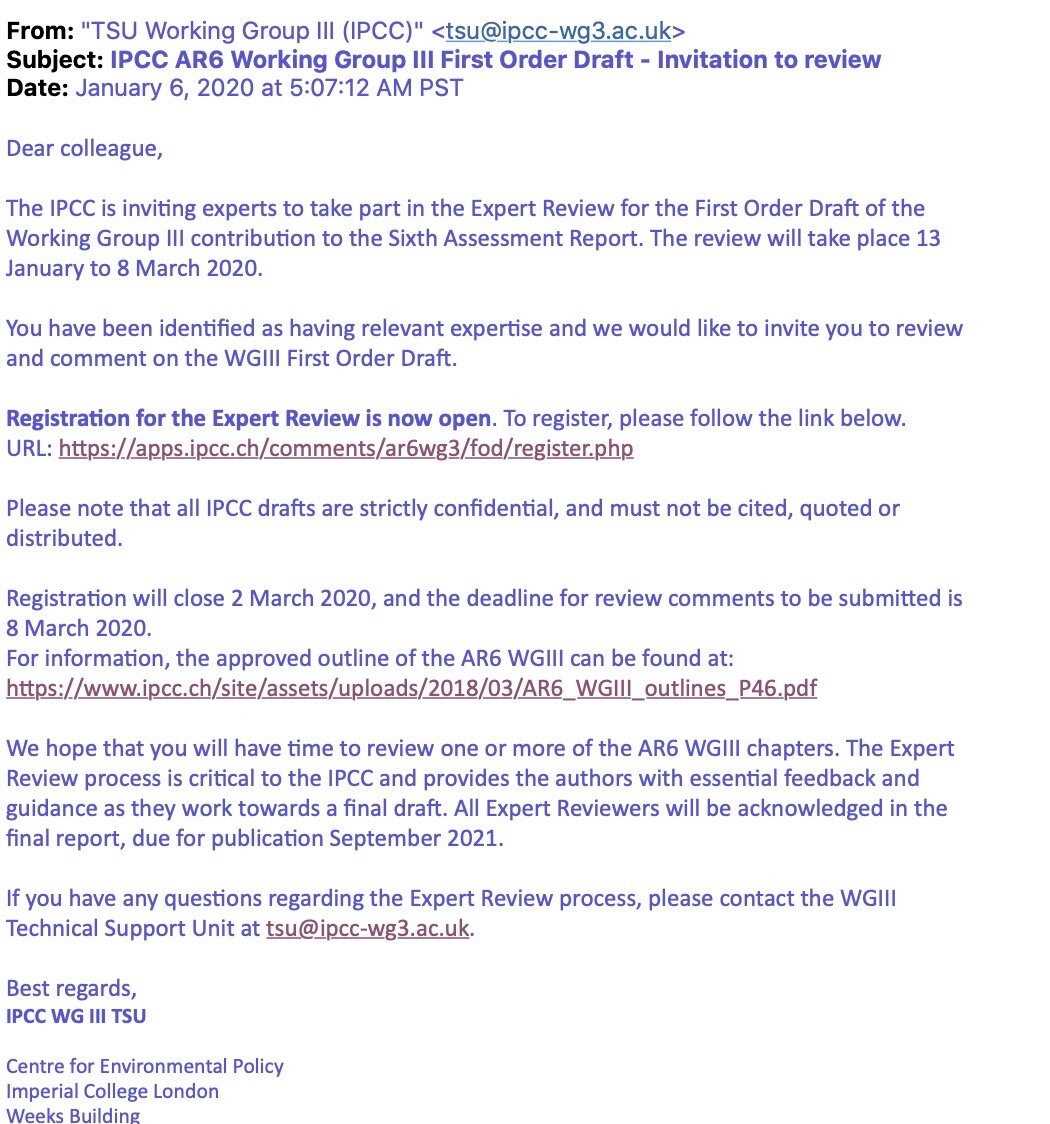 From: "TSU Working Group III (IPCC)" <tsu@ipcc-wg3.ac.uk>
Subject: IPCC AR6 Working Group III First Order Draft - Invitation to review
Date: January 6, 2020 at 5:07:12 AM PST

Dear colleague,

The IPCC is inviting experts to take part in the Expert Review for the First Order Draft of the Working Group III contribution to the Sixth Assessment Report. The review will take place 13 January to 8 March 2020.

You have been identified as having relevant expertise and we would like to invite you to review and comment on the WGIII First Order Draft.

Registration for the Expert Review is now open. To register, please follow the link below.
URL: https://apps.ipcc.ch/comments/ar6wg3/fod/register.php

Please note that all IPCC drafts are strictly confidential, and must not be cited, quoted or distributed.

Registration will close 2 March 2020, and the deadline for review comments to be submitted is 8 March 2020.
For information, the approved outline of the AR6 WGIII can be found at:
https://www.ipcc.ch/site/assets/uploads/2018/03/AR6_WGIII_outlines_P46.pdf

We hope that you will have time to review one or more of the AR6 WGIII chapters. The Expert Review process is critical to the IPCC and provides the authors with essential feedback and guidance as they work towards a final draft. All Expert Reviewers will be acknowledged in the final report, due for publication September 2021.

If you have any questions regarding the Expert Review process, please contact the WGIII Technical Support Unit at tsu@ipcc-wg3.ac.uk.

Best regards,
IPCC WG III TSU

Centre for Environmental Policy
Imperial College London
Weeks Building